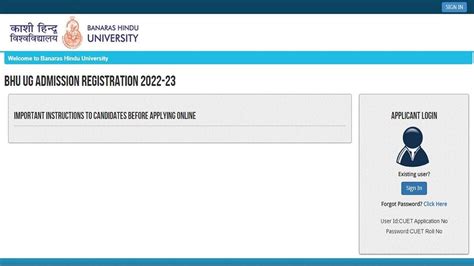 SIGN IN

काशी हिन्दू विश्वविद्यालय

BANARAS HINDU UNIVERSITY

Welcome to Banaras Hindu University

BHU UG ADMISSION REGISTRATION 2022-23

IMPORTANT INSTRUCTIONS TO CANDIDATES BEFORE APPLYING ONLINE

APPLICANT LOGIN

Existing user?

Sign In

Forgot Password? Click Here

User Id:CUET Application No

Password:CUET Roll No